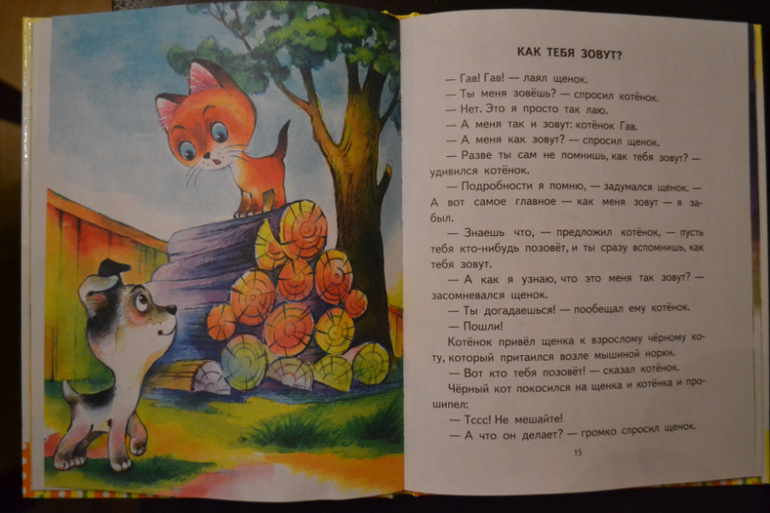 КАК ТЕБЯ ЗОВУТ?

— Гав! Гав! — лаял щенок.

— Ты меня зовёшь? — спросил котёнок.

— Нет. Это я просто так лаю.

— А меня так и зовут: котёнок Гав.

— А меня как зовут? — спросил щенок.

— Разве ты сам не помнишь, как тебя зовут? — удивился котёнок.

— Подробности я помню, — задумался щенок. — А вот самое главное — как меня зовут — я забыл.

— Знаешь что, — предложил котёнок, — пусть тебя кто-нибудь позовёт, и ты сразу вспомнишь, как тебя зовут.

— А как я узнаю, что это меня так зовут? — засомневался щенок.

— Ты догадаешься! — пообещал ему котёнок.

— Пошли!

Котёнок привёл щенка к взрослому чёрному коту, который притаился возле мышиной норки.

— Вот кто тебя позовёт! — сказал котёнок.

Чёрный кот покосился на щенка и котёнка и прошипел:

— Тссс! Не мешайте!

— А что он делает? — громко спросил щенок.

15